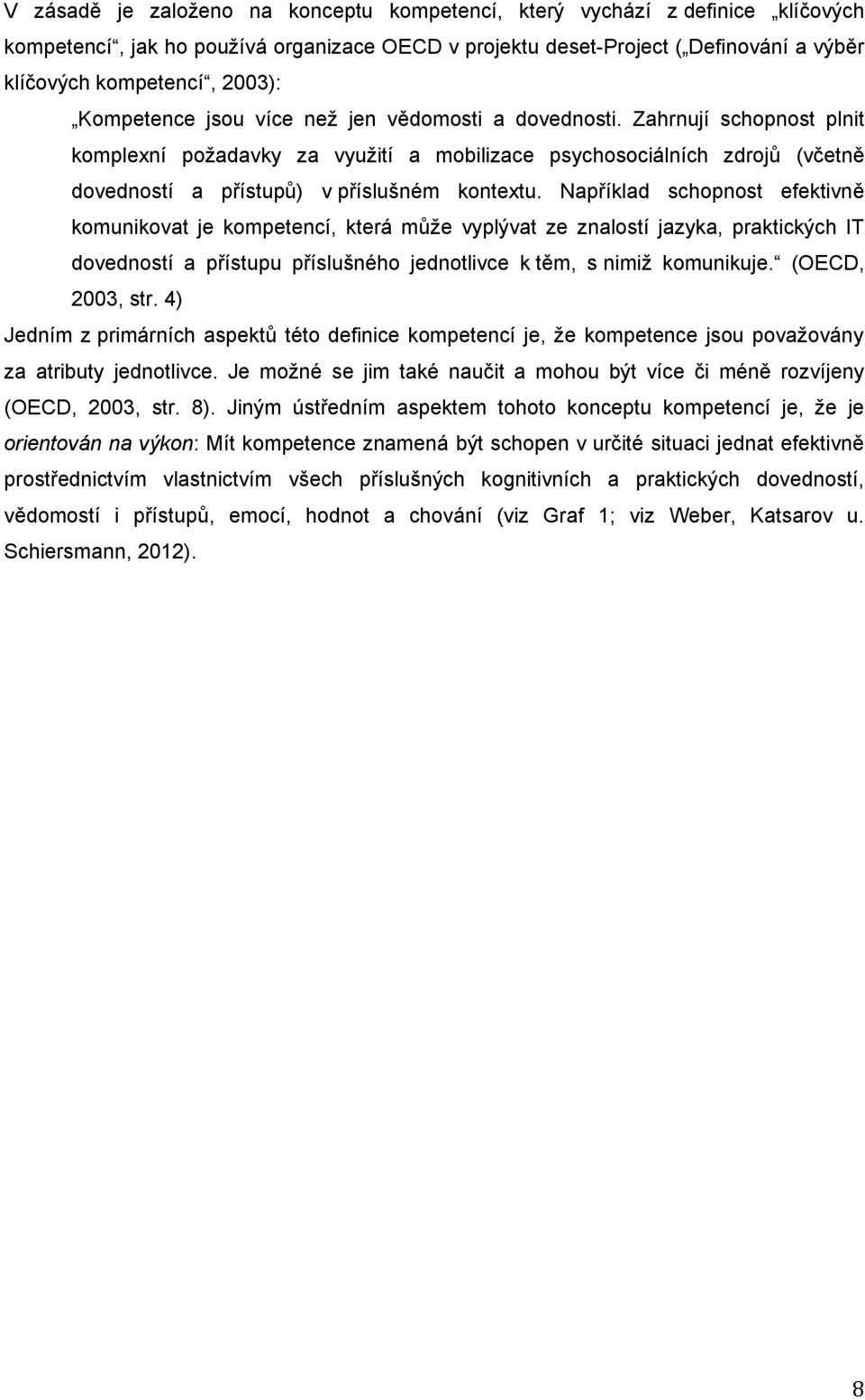 V zásadě je založeno na konceptu kompetencí, který vychází z definice „klíčových kompetencí“, jak ho používá organizace OECD v projektu deset-Project („Definování a výběr klíčových kompetencí“, 2003):

„Kompetence jsou více než jen vědomosti a dovednosti. Zahrnují schopnost plnit komplexní požadavky za využití a mobilizace psychosociálních zdrojů (včetně dovedností a přístupů) v příslušném kontextu. Například schopnost efektivně komunikovat je kompetencí, která může vyplývat ze znalostí jazyka, praktických IT dovedností a přístupu příslušného jednotlivce k těm, s nimiž komunikuje.“ (OECD, 2003, str. 4)

Jedním z primárních aspektů této definice kompetencí je, že kompetence jsou považovány za atributy jednotlivce. Je možné se jim také naučit a mohou být více či méně rozvíjeny (OECD, 2003, str. 8). Jiným ústředním aspektem tohoto konceptu kompetencí je, že je orientován na výkon: Mít kompetence znamená být schopen v určité situaci jednat efektivně prostřednictvím vlastnictvím všech příslušných kognitivních a praktických dovedností, vědomostí i přístupů, emocí, hodnot a chování (viz Graf 1; viz Weber, Katsarov u. Schiersmann, 2012).

8